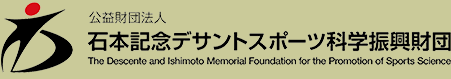 公益財団法人
石本記念デサントスポーツ科学振興財団
The Descente and Ishimoto Memorial Foundation for the Promotion of Sports Science